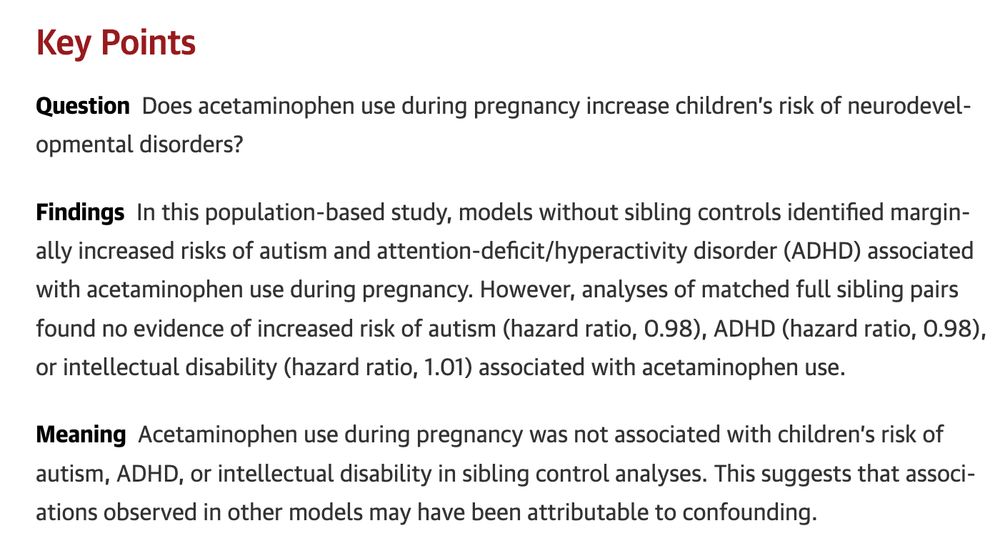 Key Points

Question Does acetaminophen use during pregnancy increase children's risk of neurodevelopmental disorders?

Findings In this population-based study, models without sibling controls identified marginally increased risks of autism and attention-deficit/hyperactivity disorder (ADHD) associated with acetaminophen use during pregnancy. However, analyses of matched full sibling pairs found no evidence of increased risk of autism (hazard ratio, 0.98), ADHD (hazard ratio, 0.98), or intellectual disability (hazard ratio, 1.01) associated with acetaminophen use.

Meaning Acetaminophen use during pregnancy was not associated with children's risk of autism, ADHD, or intellectual disability in sibling control analyses. This suggests that associations observed in other models may have been attributable to confounding.